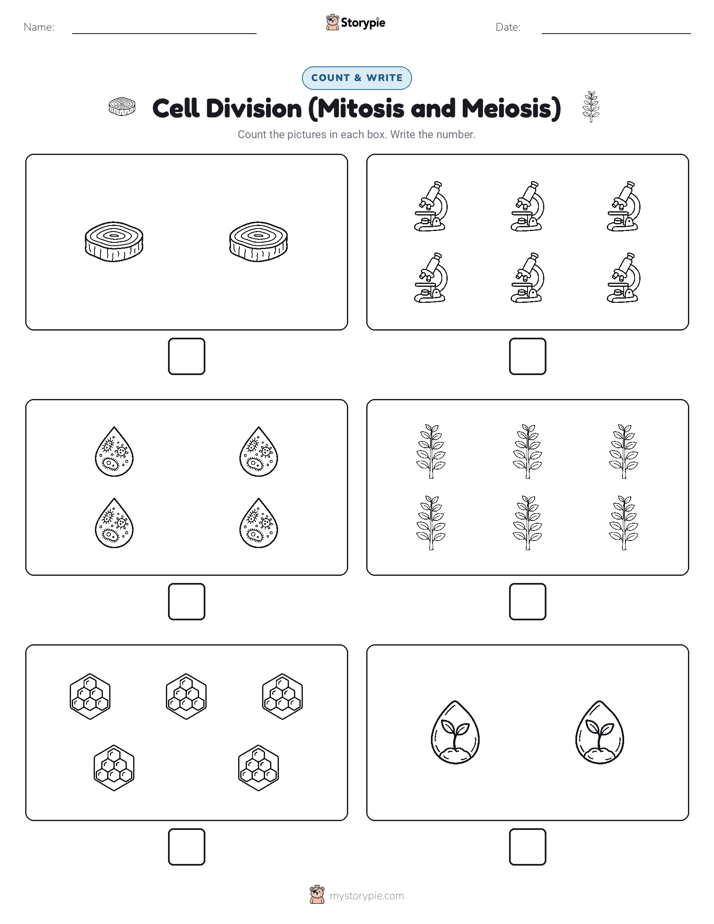 Name:

Storypie

Date:

COUNT & WRITE

Cell Division (Mitosis and Meiosis)

Count the pictures in each box. Write the number.

mystorypie.com